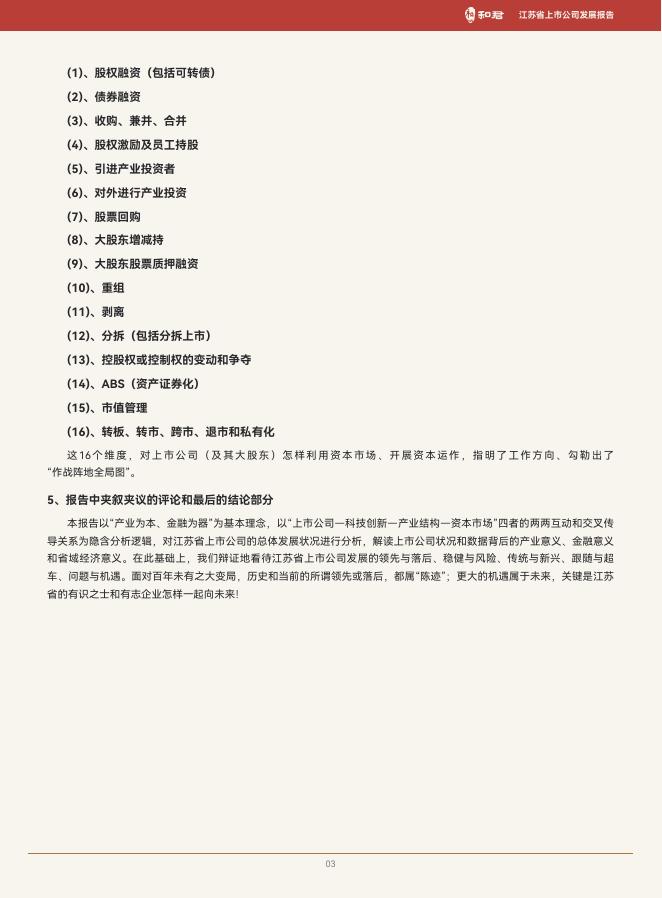 和君 江苏省上市公司发展报告

(1)、股权融资（包括可转债）
(2)、债券融资
(3)、收购、兼并、合并
(4)、股权激励及员工持股
(5)、引进产业投资者
(6)、对外进行产业投资
(7)、股票回购
(8)、大股东增减持
(9)、大股东股票质押融资
(10)、重组
(11)、剥离
(12)、分拆（包括分拆上市）
(13)、控股权或控制权的变动和争夺
(14)、ABS（资产证券化）
(15)、市值管理
(16)、转板、转市、跨市、退市和私有化

这16个维度，对上市公司（及其大股东）怎样利用资本市场、开展资本运作，指明了工作方向、勾勒出了“作战阵地全局图”。

5、报告中夹叙夹议的评论和最后的结论部分

本报告以“产业为本、金融为器”为基本理念，以“上市公司—科技创新—产业结构—资本市场”四者的两两互动和交叉传导关系为隐含分析逻辑，对江苏省上市公司的总体发展状况进行分析，解读上市公司状况和数据背后的产业意义、金融意义和省域经济意义。在此基础上，我们辩证地看待江苏省上市公司发展的领先与落后、稳健与风险、传统与新兴、跟随与超车、问题与机遇。面对百年未有之大变局，历史和当前的所谓领先或落后，都属“陈迹”；更大的机遇属于未来，关键是江苏省的有识之士和有志企业怎样一起向未来！

03